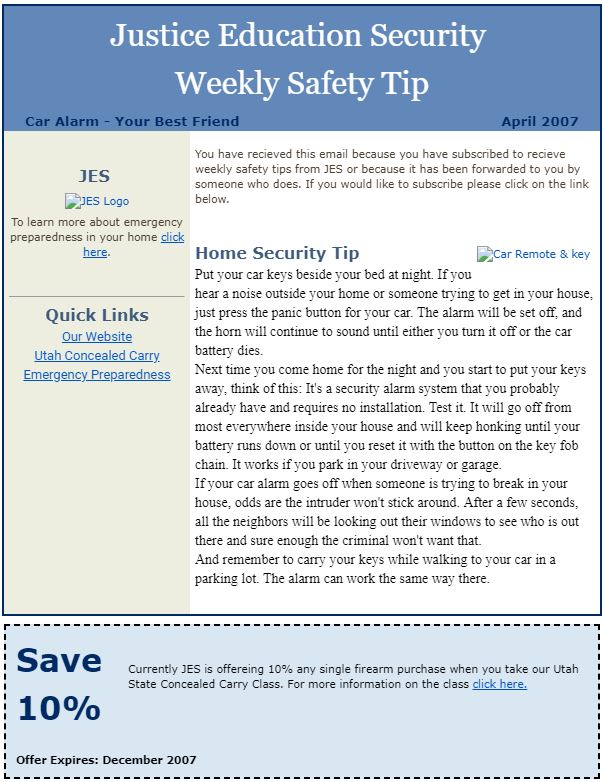 Justice Education Security
Weekly Safety Tip

Car Alarm - Your Best Friend

April 2007

JES

JES Logo

To learn more about emergency preparedness in your home click here.

Quick Links

Our Website

Utah Concealed Carry

Emergency Preparedness

You have recieved this email because you have subscribed to recieve weekly safety tips from JES or because it has been forwarded to you by someone who does. If you would like to subscribe please click on the link below.

Home Security Tip

Car Remote & key

Put your car keys beside your bed at night. If you hear a noise outside your home or someone trying to get in your house, just press the panic button for your car. The alarm will be set off, and the horn will continue to sound until either you turn it off or the car battery dies.

Next time you come home for the night and you start to put your keys away, think of this: It's a security alarm system that you probably already have and requires no installation. Test it. It will go off from most everywhere inside your house and will keep honking until your battery runs down or until you reset it with the button on the key fob chain. It works if you park in your driveway or garage.

If your car alarm goes off when someone is trying to break in your house, odds are the intruder won't stick around. After a few seconds, all the neighbors will be looking out their windows to see who is out there and sure enough the criminal won't want that.

And remember to carry your keys while walking to your car in a parking lot. The alarm can work the same way there.

Save 10%

Currently JES is offereing 10% any single firearm purchase when you take our Utah State Concealed Carry Class. For more information on the class click here.

Offer Expires: December 2007